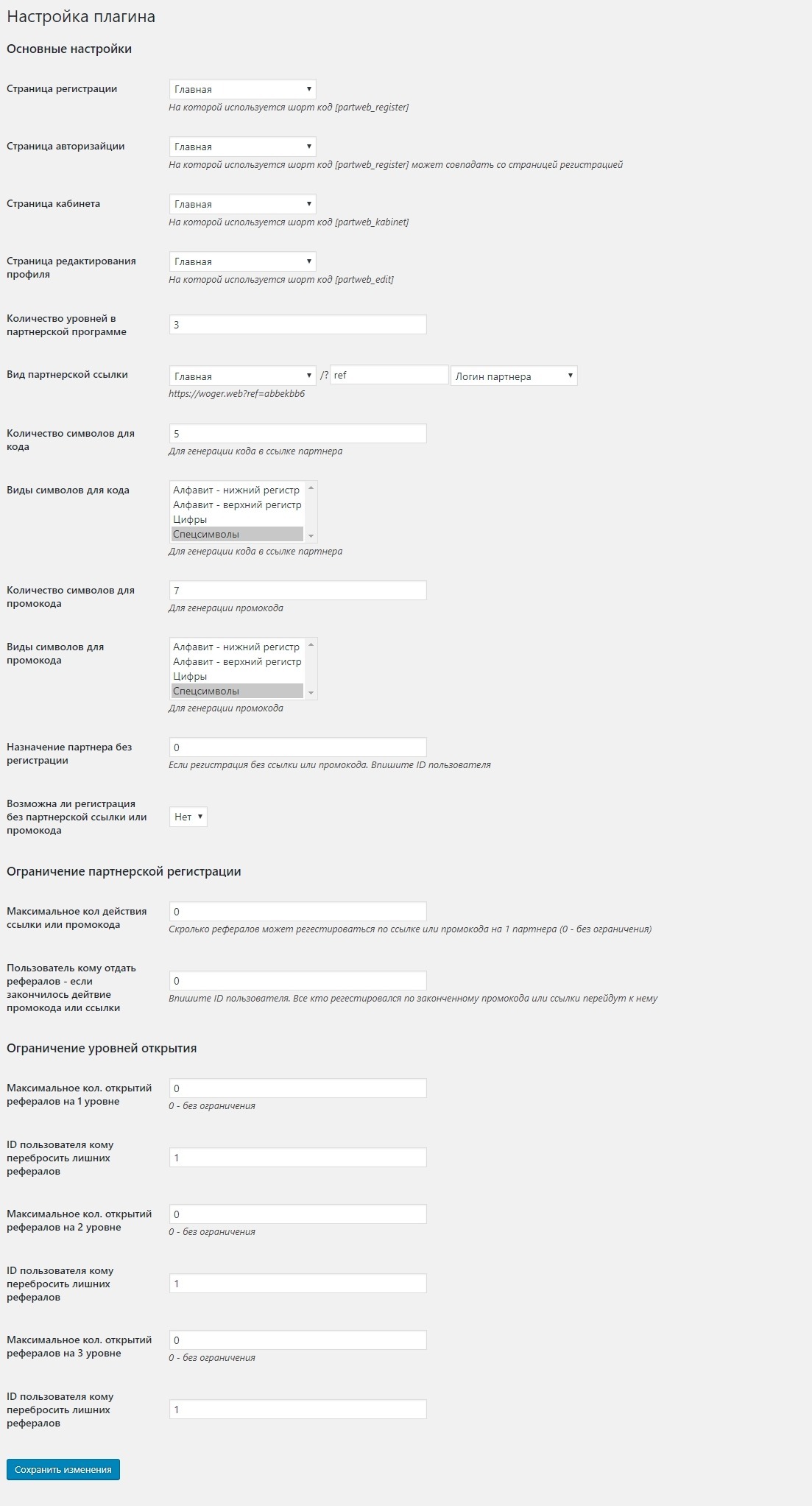 Настройка плагина

Основные настройки

Страница регистрации
Главная
На которой используется шорт код [partweb_register]

Страница авторизайции
Главная
На которой используется шорт код [partweb_register] может совпадать со страницей регистрацией

Страница кабинета
Главная
На которой используется шорт код [partweb_kabinet]

Страница редактирования профиля
Главная
На которой используется шорт код [partweb_edit]

Количество уровней в партнерской программе
3

Вид партнерской ссылки
Главная /? ref Логин партнера
https://woger.web?ref=abbekbb6

Количество символов для кода
5
Для генерации кода в ссылке партнера

Виды символов для кода
Алфавит - нижний регистр
Алфавит - верхний регистр
Цифры
Спецсимволы
Для генерации кода в ссылке партнера

Количество символов для промокода
7
Для генерации промокода

Виды символов для промокода
Алфавит - нижний регистр
Алфавит - верхний регистр
Цифры
Спецсимволы
Для генерации промокода

Назначение партнера без регистрации
0
Если регистрация без ссылки или промокода. Впишите ID пользователя

Возможна ли регистрация без партнерской ссылки или промокода
Нет

Ограничение партнерской регистрации

Максимальное кол действия ссылки или промокода
0
Скролько рефералов может регестироваться по ссылке или промокода на 1 партнера (0 - без ограничения)

Пользователь кому отдать рефералов - если закончилось дейтвие промокода или ссылки
0
Впишите ID пользователя. Все кто регестировался по законченному промокода или ссылки перейдут к нему

Ограничение уровней открытия

Максимальное кол. открытий рефералов на 1 уровне
0
0 - без ограничения

ID пользователя кому перебросить лишних рефералов
1

Максимальное кол. открытий рефералов на 2 уровне
0
0 - без ограничения

ID пользователя кому перебросить лишних рефералов
1

Максимальное кол. открытий рефералов на 3 уровне
0
0 - без ограничения

ID пользователя кому перебросить лишних рефералов
1

Сохранить изменения